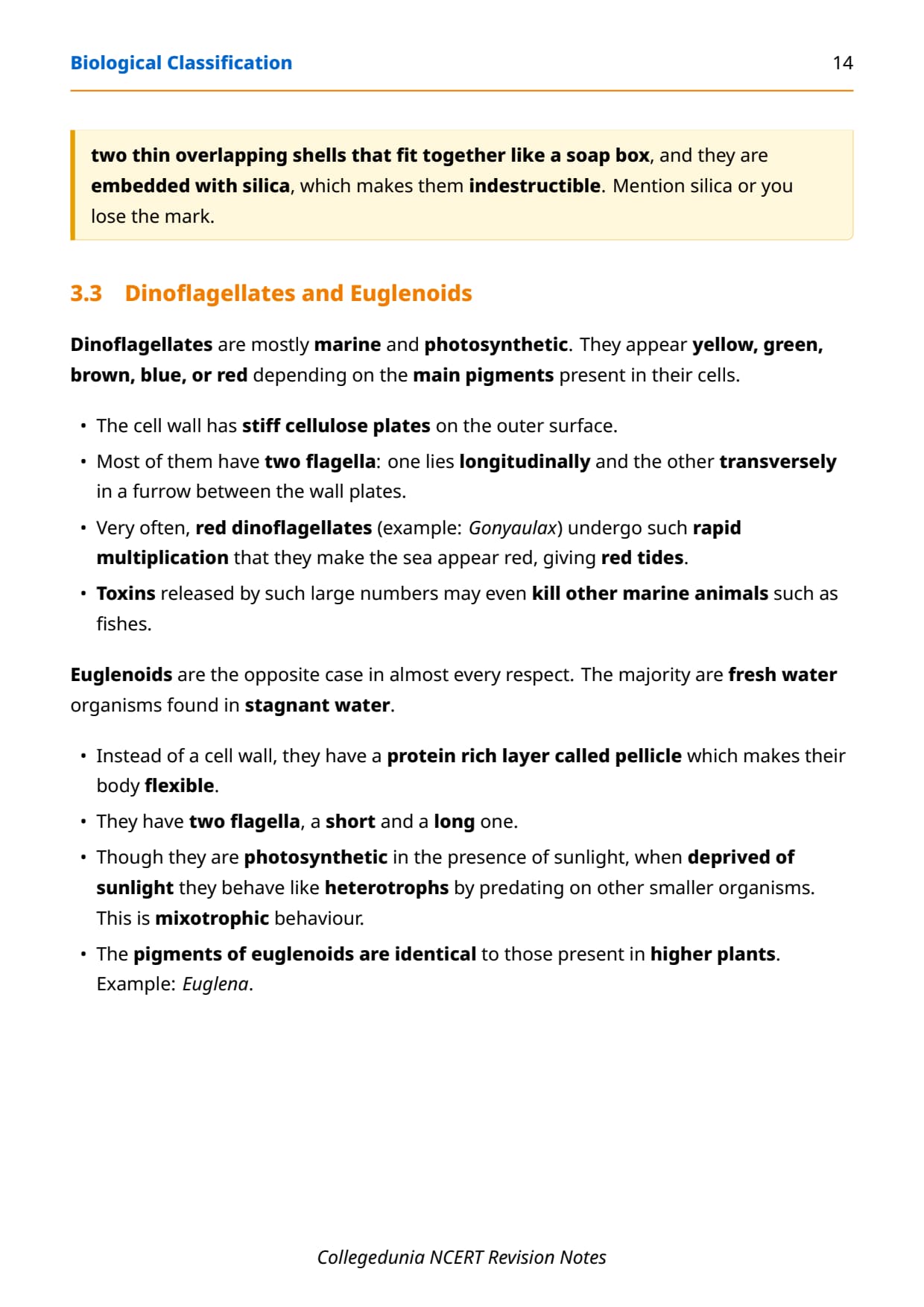 Biological Classification 14

two thin overlapping shells that fit together like a soap box, and they are embedded with silica, which makes them indestructible. Mention silica or you lose the mark.

3.3 Dinoflagellates and Euglenoids

Dinoflagellates are mostly marine and photosynthetic. They appear yellow, green, brown, blue, or red depending on the main pigments present in their cells.

• The cell wall has stiff cellulose plates on the outer surface.
• Most of them have two flagella: one lies longitudinally and the other transversely in a furrow between the wall plates.
• Very often, red dinoflagellates (example: Gonyaulax) undergo such rapid multiplication that they make the sea appear red, giving red tides.
• Toxins released by such large numbers may even kill other marine animals such as fishes.

Euglenoids are the opposite case in almost every respect. The majority are fresh water organisms found in stagnant water.

• Instead of a cell wall, they have a protein rich layer called pellicle which makes their body flexible.
• They have two flagella, a short and a long one.
• Though they are photosynthetic in the presence of sunlight, when deprived of sunlight they behave like heterotrophs by predating on other smaller organisms. This is mixotrophic behaviour.
• The pigments of euglenoids are identical to those present in higher plants. Example: Euglena.

Collegedunia NCERT Revision Notes